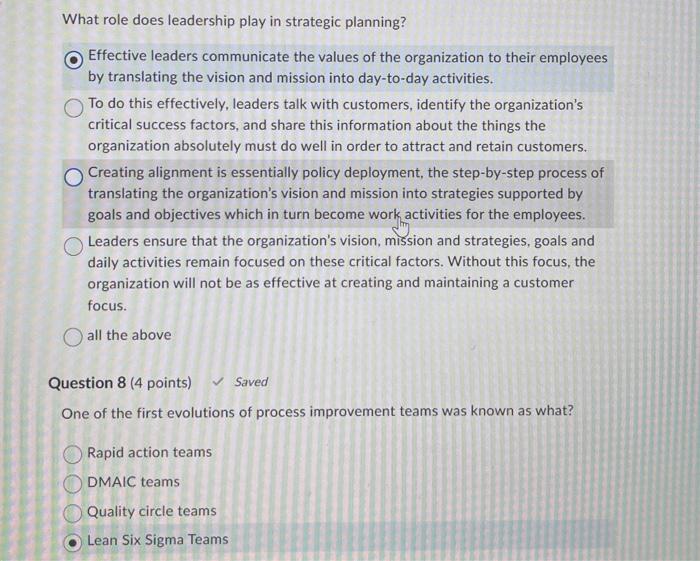 What role does leadership play in strategic planning?

Effective leaders communicate the values of the organization to their employees by translating the vision and mission into day-to-day activities.

To do this effectively, leaders talk with customers, identify the organization's critical success factors, and share this information about the things the organization absolutely must do well in order to attract and retain customers.

Creating alignment is essentially policy deployment, the step-by-step process of translating the organization's vision and mission into strategies supported by goals and objectives which in turn become work activities for the employees.

Leaders ensure that the organization's vision, mission and strategies, goals and daily activities remain focused on these critical factors. Without this focus, the organization will not be as effective at creating and maintaining a customer focus.

all the above

Question 8 (4 points) ✓ Saved

One of the first evolutions of process improvement teams was known as what?

Rapid action teams

DMAIC teams

Quality circle teams

Lean Six Sigma Teams